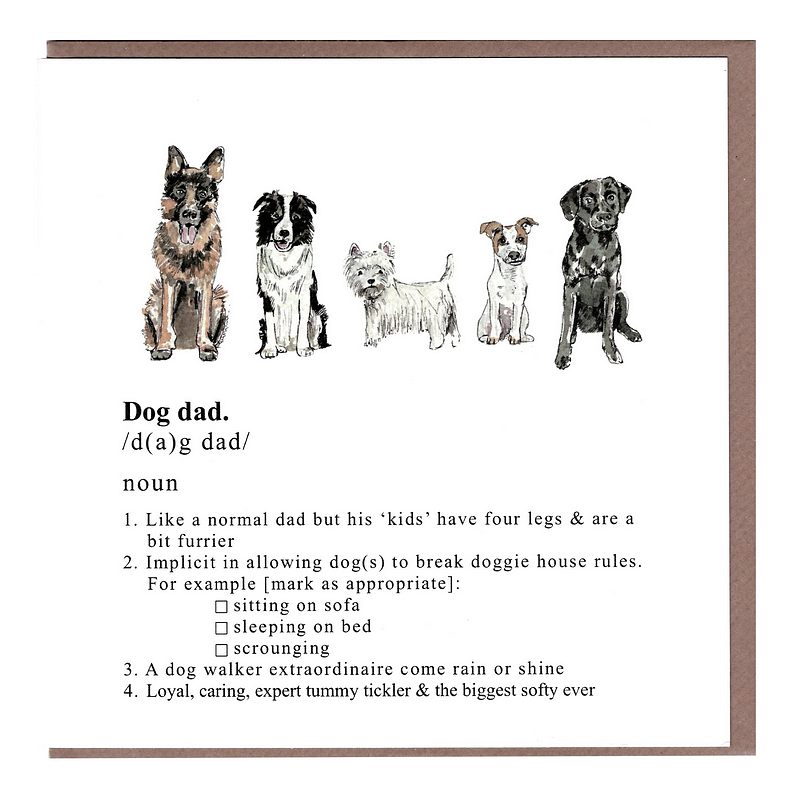 Dog dad.
/d(a)g dad/

noun

1. Like a normal dad but his 'kids' have four legs & are a bit furrier
2. Implicit in allowing dog(s) to break doggie house rules. For example [mark as appropriate]:
☐ sitting on sofa
☐ sleeping on bed
☐ scrounging
3. A dog walker extraordinaire come rain or shine
4. Loyal, caring, expert tummy tickler & the biggest softy ever